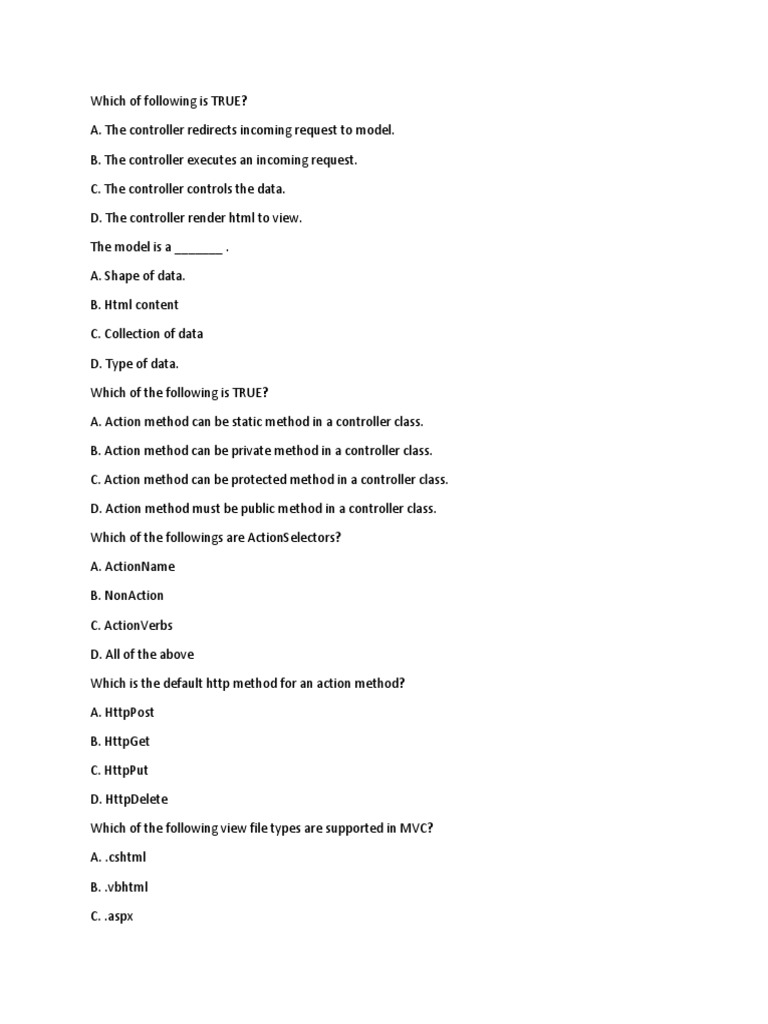 Which of following is TRUE?

A. The controller redirects incoming request to model.

B. The controller executes an incoming request.

C. The controller controls the data.

D. The controller render html to view.

The model is a _______ .

A. Shape of data.

B. Html content

C. Collection of data

D. Type of data.

Which of the following is TRUE?

A. Action method can be static method in a controller class.

B. Action method can be private method in a controller class.

C. Action method can be protected method in a controller class.

D. Action method must be public method in a controller class.

Which of the followings are ActionSelectors?

A. ActionName

B. NonAction

C. ActionVerbs

D. All of the above

Which is the default http method for an action method?

A. HttpPost

B. HttpGet

C. HttpPut

D. HttpDelete

Which of the following view file types are supported in MVC?

A. .cshtml

B. .vbhtml

C. .aspx